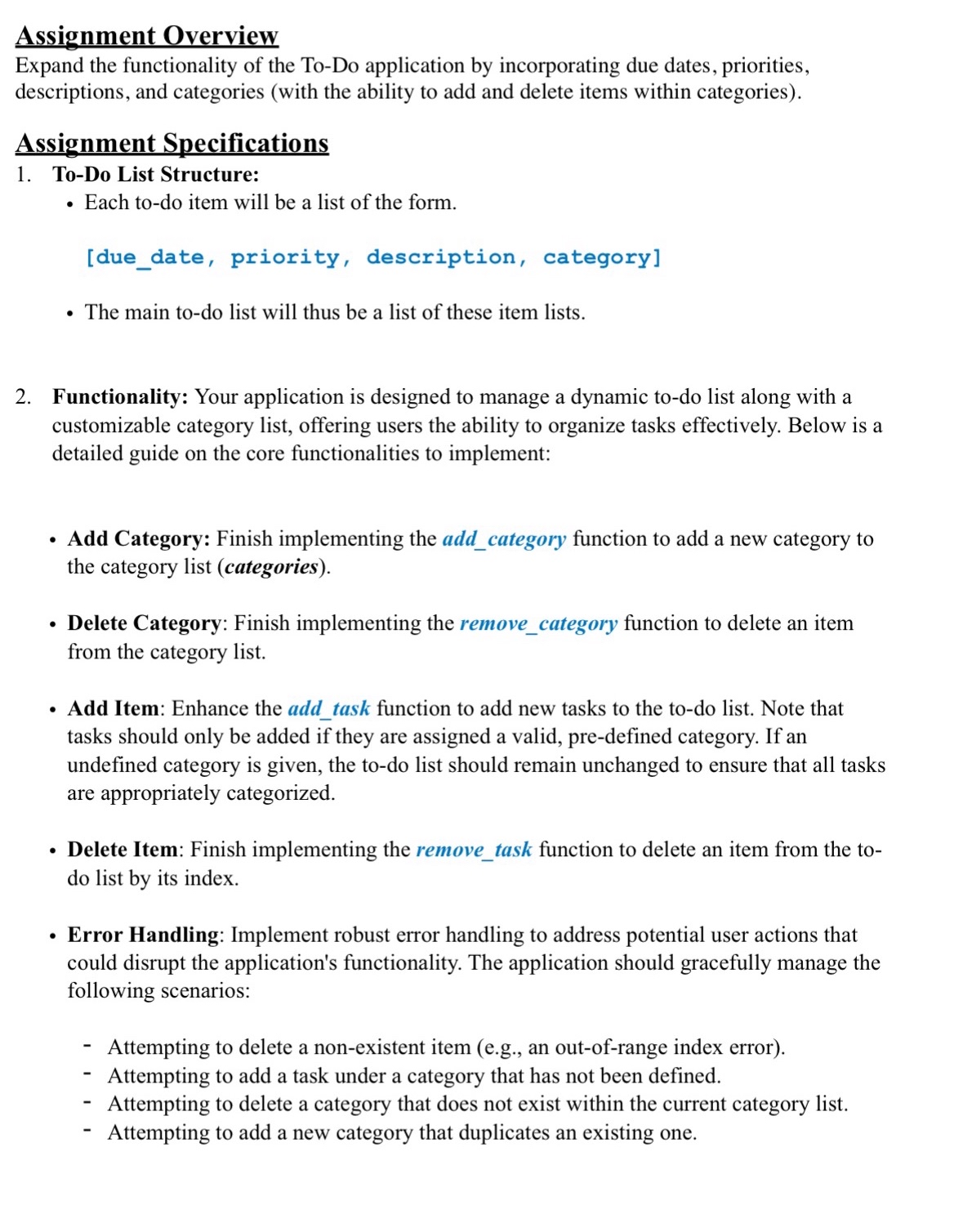 Assignment Overview
Expand the functionality of the To-Do application by incorporating due dates, priorities, descriptions, and categories (with the ability to add and delete items within categories).

Assignment Specifications
1. To-Do List Structure:
• Each to-do item will be a list of the form.

[due_date, priority, description, category]

• The main to-do list will thus be a list of these item lists.

2. Functionality: Your application is designed to manage a dynamic to-do list along with a customizable category list, offering users the ability to organize tasks effectively. Below is a detailed guide on the core functionalities to implement:

• Add Category: Finish implementing the add_category function to add a new category to the category list (categories).

• Delete Category: Finish implementing the remove_category function to delete an item from the category list.

• Add Item: Enhance the add_task function to add new tasks to the to-do list. Note that tasks should only be added if they are assigned a valid, pre-defined category. If an undefined category is given, the to-do list should remain unchanged to ensure that all tasks are appropriately categorized.

• Delete Item: Finish implementing the remove_task function to delete an item from the to-do list by its index.

• Error Handling: Implement robust error handling to address potential user actions that could disrupt the application's functionality. The application should gracefully manage the following scenarios:

- Attempting to delete a non-existent item (e.g., an out-of-range index error).
- Attempting to add a task under a category that has not been defined.
- Attempting to delete a category that does not exist within the current category list.
- Attempting to add a new category that duplicates an existing one.